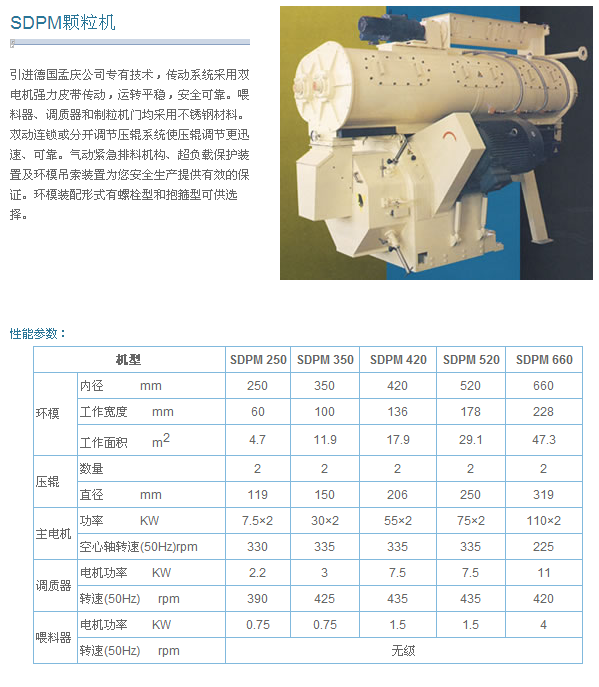 SDPM颗粒机

引进德国孟庆公司专有技术，传动系统采用双电机强力皮带传动，运转平稳，安全可靠。喂料器、调质器和制粒机门均采用不锈钢材料。双动连锁或分开调节压辊系统使压辊调节更迅速、可靠。气动紧急排料机构、超负载保护装置及环模吊索装置为您安全生产提供有效的保证。环模装配形式有螺栓型和抱箍型可供选择。

性能参数：

| 机型 | | SDPM 250 | SDPM 350 | SDPM 420 | SDPM 520 | SDPM 660 |
|---|---|---|---|---|---|---|
| 环模 | 内径 mm | 250 | 350 | 420 | 520 | 660 |
| | 工作宽度 mm | 60 | 100 | 136 | 178 | 228 |
| | 工作面积 $m^2$ | 4.7 | 11.9 | 17.9 | 29.1 | 47.3 |
| 压辊 | 数量 | 2 | 2 | 2 | 2 | 2 |
| | 直径 mm | 119 | 150 | 206 | 250 | 319 |
| 主电机 | 功率 KW | 7.5×2 | 30×2 | 55×2 | 75×2 | 110×2 |
| | 空心轴转速(50Hz)rpm | 330 | 335 | 335 | 335 | 225 |
| 调质器 | 电机功率 KW | 2.2 | 3 | 7.5 | 7.5 | 11 |
| | 转速(50Hz) rpm | 390 | 425 | 435 | 435 | 420 |
| 喂料器 | 电机功率 KW | 0.75 | 0.75 | 1.5 | 1.5 | 4 |
| | 转速(50Hz) rpm | 无级 | | | | |